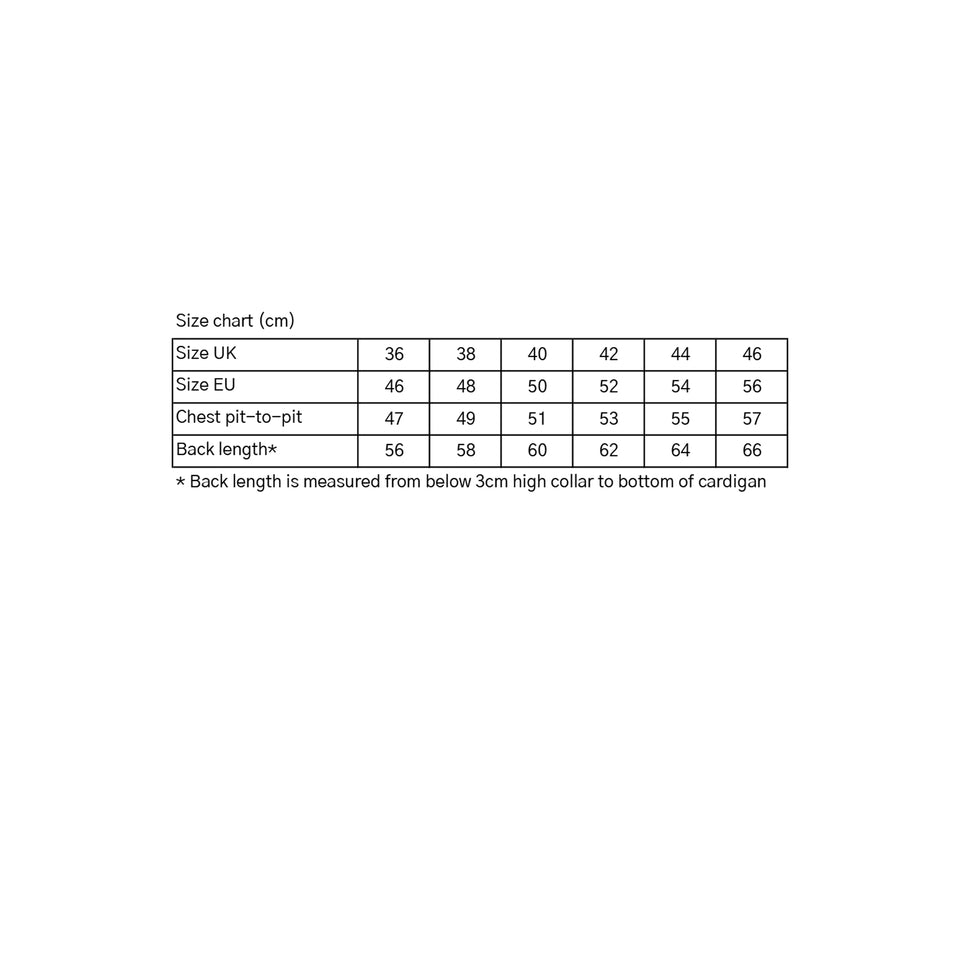 Size chart (cm)

| Size UK | 36 | 38 | 40 | 42 | 44 | 46 |
|---|---|---|---|---|---|---|
| Size EU | 46 | 48 | 50 | 52 | 54 | 56 |
| Chest pit-to-pit | 47 | 49 | 51 | 53 | 55 | 57 |
| Back length* | 56 | 58 | 60 | 62 | 64 | 66 |

* Back length is measured from below 3cm high collar to bottom of cardigan